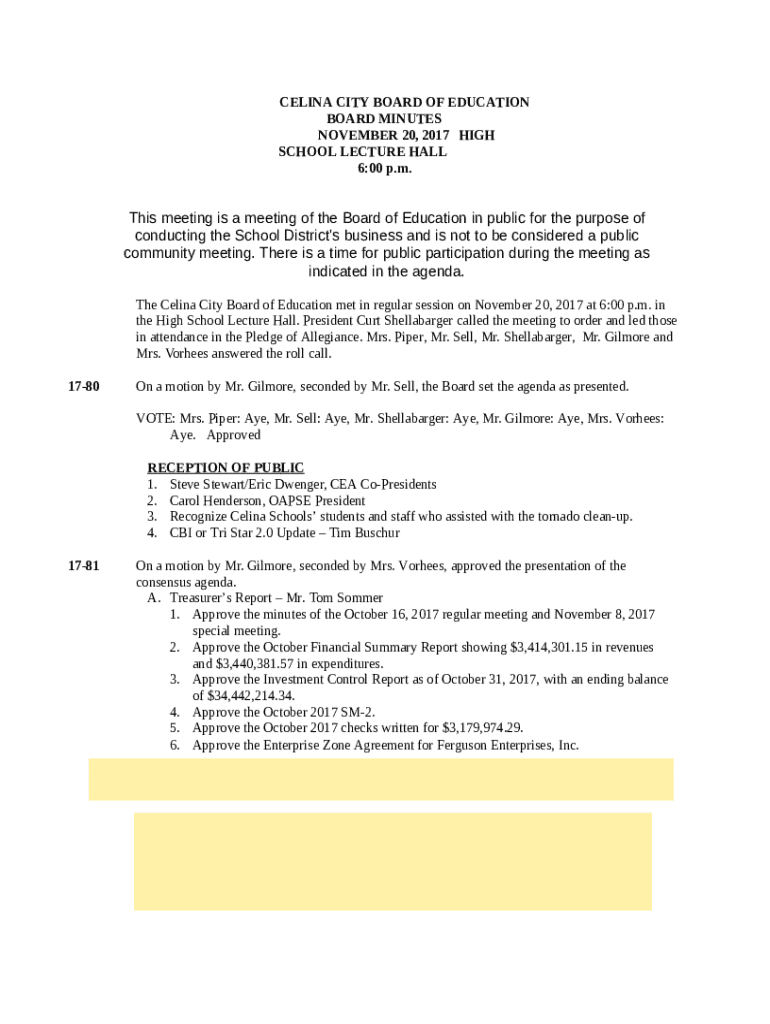 CELINA CITY BOARD OF EDUCATION
BOARD MINUTES
NOVEMBER 20, 2017 HIGH
SCHOOL LECTURE HALL
6:00 p.m.

This meeting is a meeting of the Board of Education in public for the purpose of conducting the School District's business and is not to be considered a public community meeting. There is a time for public participation during the meeting as indicated in the agenda.

The Celina City Board of Education met in regular session on November 20, 2017 at 6:00 p.m. in the High School Lecture Hall. President Curt Shellabarger called the meeting to order and led those in attendance in the Pledge of Allegiance. Mrs. Piper, Mr. Sell, Mr. Shellabarger, Mr. Gilmore and Mrs. Vorhees answered the roll call.

17-80 On a motion by Mr. Gilmore, seconded by Mr. Sell, the Board set the agenda as presented.

VOTE: Mrs. Piper: Aye, Mr. Sell: Aye, Mr. Shellabarger: Aye, Mr. Gilmore: Aye, Mrs. Vorhees: Aye. Approved

RECEPTION OF PUBLIC
1. Steve Stewart/Eric Dwenger, CEA Co-Presidents
2. Carol Henderson, OAPSE President
3. Recognize Celina Schools' students and staff who assisted with the tornado clean-up.
4. CBI or Tri Star 2.0 Update – Tim Buschur

17-81 On a motion by Mr. Gilmore, seconded by Mrs. Vorhees, approved the presentation of the consensus agenda.
A. Treasurer's Report – Mr. Tom Sommer
1. Approve the minutes of the October 16, 2017 regular meeting and November 8, 2017 special meeting.
2. Approve the October Financial Summary Report showing $3,414,301.15 in revenues and $3,440,381.57 in expenditures.
3. Approve the Investment Control Report as of October 31, 2017, with an ending balance of $34,442,214.34.
4. Approve the October 2017 SM-2.
5. Approve the October 2017 checks written for $3,179,974.29.
6. Approve the Enterprise Zone Agreement for Ferguson Enterprises, Inc.